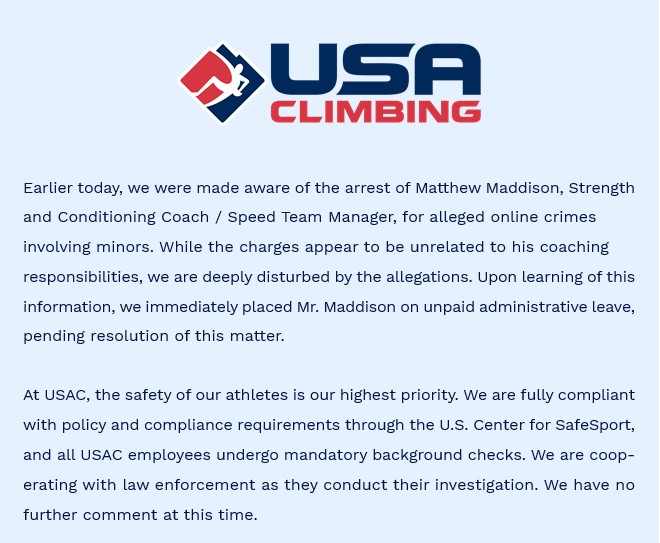 USA CLIMBING

Earlier today, we were made aware of the arrest of Matthew Maddison, Strength and Conditioning Coach / Speed Team Manager, for alleged online crimes involving minors. While the charges appear to be unrelated to his coaching responsibilities, we are deeply disturbed by the allegations. Upon learning of this information, we immediately placed Mr. Maddison on unpaid administrative leave, pending resolution of this matter.

At USAC, the safety of our athletes is our highest priority. We are fully compliant with policy and compliance requirements through the U.S. Center for SafeSport, and all USAC employees undergo mandatory background checks. We are cooperating with law enforcement as they conduct their investigation. We have no further comment at this time.